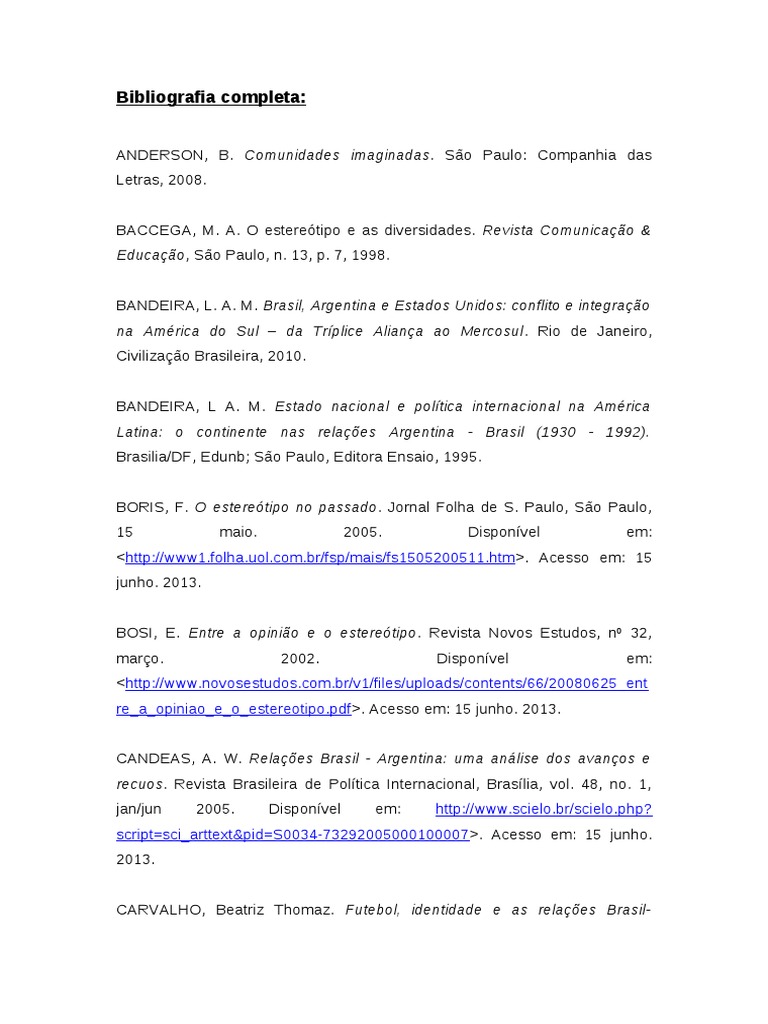 Bibliografia completa:

ANDERSON, B. Comunidades imaginadas. São Paulo: Companhia das Letras, 2008.

BACCEGA, M. A. O estereótipo e as diversidades. Revista Comunicação & Educação, São Paulo, n. 13, p. 7, 1998.

BANDEIRA, L. A. M. Brasil, Argentina e Estados Unidos: conflito e integração na América do Sul – da Tríplice Aliança ao Mercosul. Rio de Janeiro, Civilização Brasileira, 2010.

BANDEIRA, L A. M. Estado nacional e política internacional na América Latina: o continente nas relações Argentina - Brasil (1930 - 1992). Brasilia/DF, Edunb; São Paulo, Editora Ensaio, 1995.

BORIS, F. O estereótipo no passado. Jornal Folha de S. Paulo, São Paulo, 15 maio. 2005. Disponível em: <http://www1.folha.uol.com.br/fsp/mais/fs1505200511.htm>. Acesso em: 15 junho. 2013.

BOSI, E. Entre a opinião e o estereótipo. Revista Novos Estudos, nº 32, março. 2002. Disponível em: <http://www.novosestudos.com.br/v1/files/uploads/contents/66/20080625_entre_a_opiniao_e_o_estereotipo.pdf>. Acesso em: 15 junho. 2013.

CANDEAS, A. W. Relações Brasil - Argentina: uma análise dos avanços e recuos. Revista Brasileira de Política Internacional, Brasília, vol. 48, no. 1, jan/jun 2005. Disponível em: http://www.scielo.br/scielo.php?script=sci_arttext&pid=S0034-73292005000100007>. Acesso em: 15 junho. 2013.

CARVALHO, Beatriz Thomaz. Futebol, identidade e as relações Brasil-